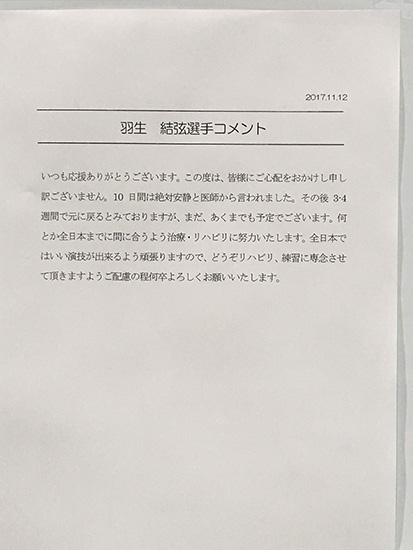 2017.11.12

羽生　結弦選手コメント

いつも応援ありがとうございます。この度は、皆様にご心配をおかけし申し訳ございません。10 日間は絶対安静と医師から言われました。その後 3-4 週間で元に戻るとみておりますが、まだ、あくまでも予定でございます。何とか全日本までに間に合うよう治療・リハビリに努力いたします。全日本ではいい演技が出来るよう頑張りますので、どうぞリハビリ、練習に専念させて頂きますようご配慮の程何卒よろしくお願いいたします。